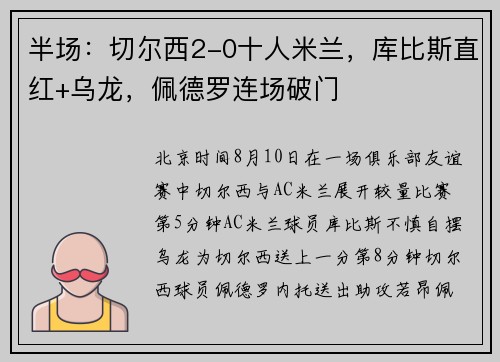 半场：切尔西2-0十人米兰，库比斯直红+乌龙，佩德罗连场破门

北京时间8月10日在一场俱乐部友谊赛中切尔西与AC米兰展开较量比赛第5分钟AC米兰球员库比斯不慎自摆乌龙为切尔西送上一分第8分钟切尔西球员佩德罗内托送出助攻若昂佩